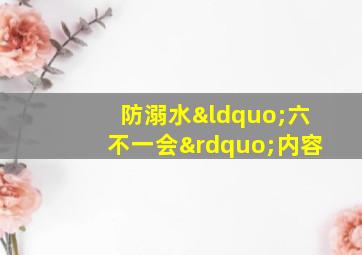 防溺水&ldquo;六不一会&rdquo;内容